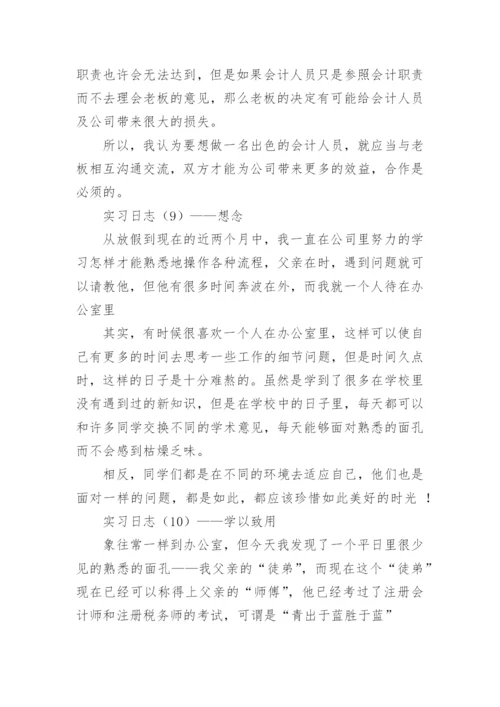 职责也许会无法达到，但是如果会计人员只是参照会计职责而不去理会老板的意见，那么老板的决定有可能给会计人员及公司带来很大的损失。

所以，我认为要想做一名出色的会计人员，就应当与老板相互沟通交流，双方才能为公司带来更多的效益，合作是必须的。

实习日志（9）——想念

从放假到现在的近两个月中，我一直在公司里努力的学习怎样才能熟悉地操作各种流程，父亲在时，遇到问题就可以请教他，但他有很多时间奔波在外，而我就一个人待在办公室里

其实，有时候很喜欢一个人在办公室里，这样可以使自己有更多的时间去思考一些工作的细节问题，但是时间久点时，这样的日子是十分难熬的。虽然是学到了很多在学校里没有遇到过的新知识，但是在学校中的日子里，每天都可以和许多同学交换不同的学术意见，每天能够面对熟悉的面孔而不会感到枯燥乏味。

相反，同学们都是在不同的环境去适应自己，他们也是面对一样的问题，都是如此，都应该珍惜如此美好的时光 ！

实习日志（10）——学以致用

象往常一样到办公室，但今天我发现了一个平日里很少见的熟悉的面孔——我父亲的“徒弟”，而现在这个“徒弟”现在已经可以称得上父亲的“师傅”，他已经考过了注册会计师和注册税务师的考试，可谓是“青出于蓝胜于蓝”